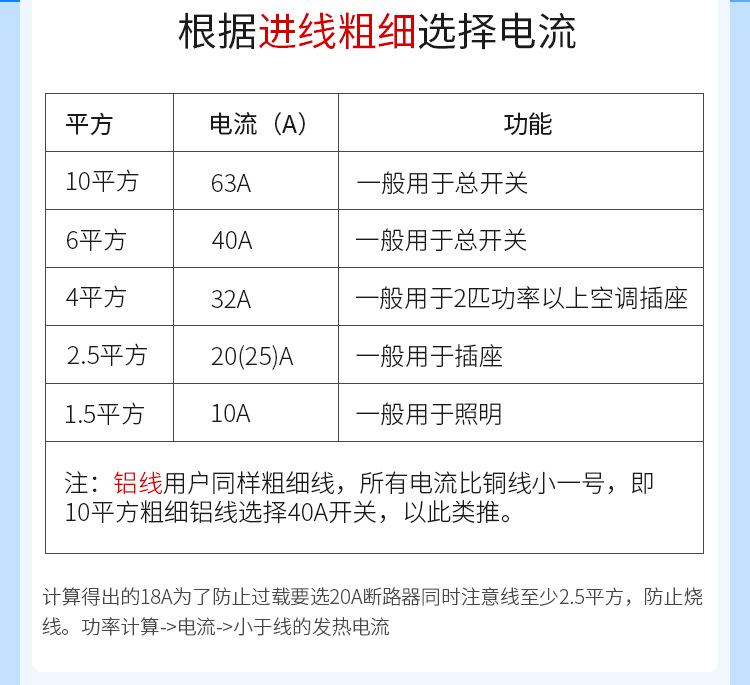 根据进线粗细选择电流

| 平方 | 电流（A） | 功能 |
|---|---|---|
| 10平方 | 63A | 一般用于总开关 |
| 6平方 | 40A | 一般用于总开关 |
| 4平方 | 32A | 一般用于2匹功率以上空调插座 |
| 2.5平方 | 20(25)A | 一般用于插座 |
| 1.5平方 | 10A | 一般用于照明 |

注：铝线用户同样粗细线，所有电流比铜线小一号，即10平方粗细铝线选择40A开关，以此类推。

计算得出的18A为了防止过载要选20A断路器同时注意线至少2.5平方，防止烧线。功率计算->电流->小于线的发热电流